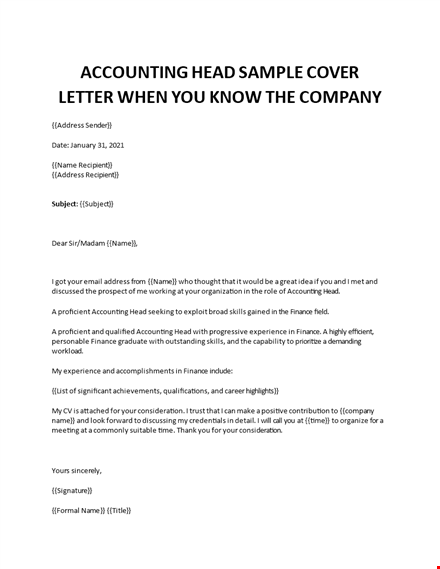 ACCOUNTING HEAD SAMPLE COVER LETTER WHEN YOU KNOW THE COMPANY

{{Address Sender}}

Date: January 31, 2021

{{Name Recipient}}
{{Address Recipient}}

Subject: {{Subject}}

Dear Sir/Madam {{Name}},

I got your email address from {{Name}} who thought that it would be a great idea if you and I met and discussed the prospect of me working at your organization in the role of Accounting Head.

A proficient Accounting Head seeking to exploit broad skills gained in the Finance field.

A proficient and qualified Accounting Head with progressive experience in Finance. A highly efficient, personable Finance graduate with outstanding skills, and the capability to prioritize a demanding workload.

My experience and accomplishments in Finance include:

{{List of significant achievements, qualifications, and career highlights}}

My CV is attached for your consideration. I trust that I can make a positive contribution to {{company name}} and look forward to discussing my credentials in detail. I will call you at {{time}} to organize for a meeting at a commonly suitable time. Thank you for your consideration.

Yours sincerely,

{{Signature}}

{{Formal Name}} {{Title}}